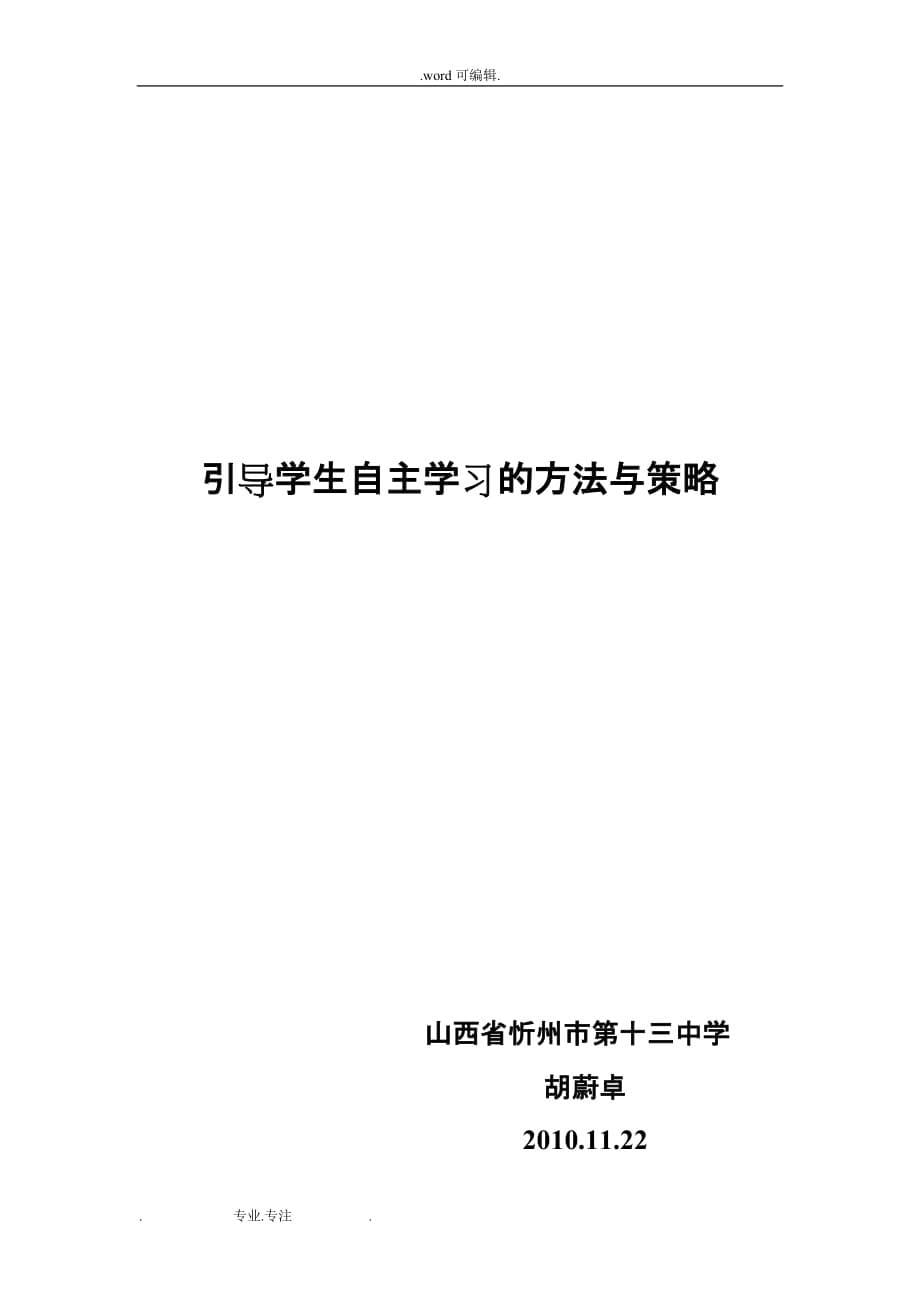 .word 可编辑.

引导学生自主学习的方法与策略

山西省忻州市第十三中学

胡蔚卓

2010.11.22

. 专业.专注 .